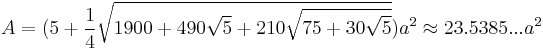 $A = (5 + \frac{1}{4}\sqrt{1900 + 490\sqrt{5} + 210\sqrt{75 + 30\sqrt{5}}})a^2 \approx 23.5385...a^2$